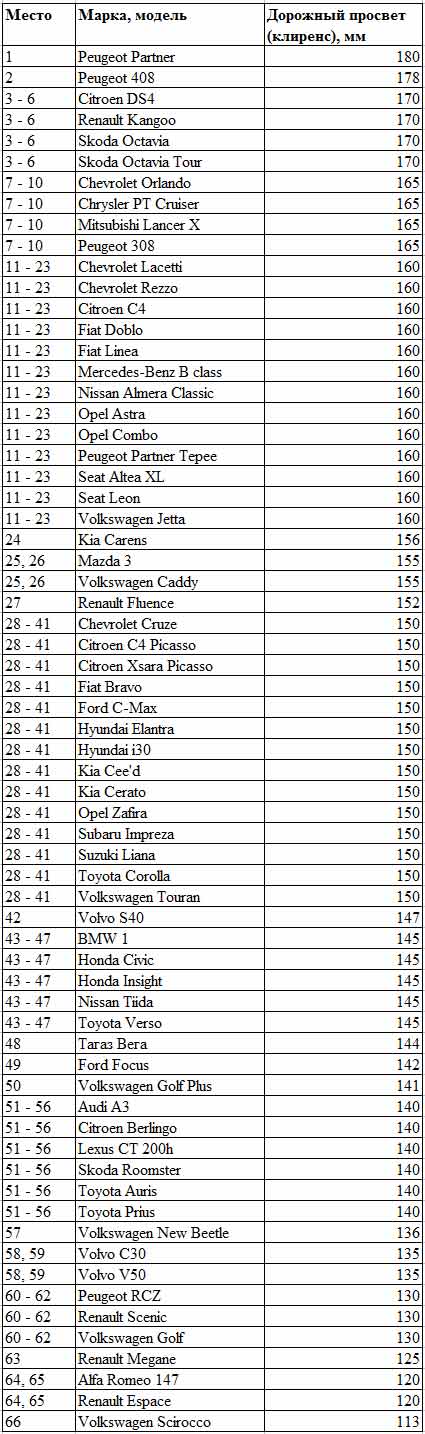 | Место | Марка, модель | Дорожный просвет (клиренс), мм |
|---|---|---|
| 1 | Peugeot Partner | 180 |
| 2 | Peugeot 408 | 178 |
| 3 - 6 | Citroen DS4 | 170 |
| 3 - 6 | Renault Kangoo | 170 |
| 3 - 6 | Skoda Octavia | 170 |
| 3 - 6 | Skoda Octavia Tour | 170 |
| 7 - 10 | Chevrolet Orlando | 165 |
| 7 - 10 | Chrysler PT Cruiser | 165 |
| 7 - 10 | Mitsubishi Lancer X | 165 |
| 7 - 10 | Peugeot 308 | 165 |
| 11 - 23 | Chevrolet Lacetti | 160 |
| 11 - 23 | Chevrolet Rezzo | 160 |
| 11 - 23 | Citroen C4 | 160 |
| 11 - 23 | Fiat Doblo | 160 |
| 11 - 23 | Fiat Linea | 160 |
| 11 - 23 | Mercedes-Benz B class | 160 |
| 11 - 23 | Nissan Almera Classic | 160 |
| 11 - 23 | Opel Astra | 160 |
| 11 - 23 | Opel Combo | 160 |
| 11 - 23 | Peugeot Partner Tepee | 160 |
| 11 - 23 | Seat Altea XL | 160 |
| 11 - 23 | Seat Leon | 160 |
| 11 - 23 | Volkswagen Jetta | 160 |
| 24 | Kia Carens | 156 |
| 25, 26 | Mazda 3 | 155 |
| 25, 26 | Volkswagen Caddy | 155 |
| 27 | Renault Fluence | 152 |
| 28 - 41 | Chevrolet Cruze | 150 |
| 28 - 41 | Citroen C4 Picasso | 150 |
| 28 - 41 | Citroen Xsara Picasso | 150 |
| 28 - 41 | Fiat Bravo | 150 |
| 28 - 41 | Ford C-Max | 150 |
| 28 - 41 | Hyundai Elantra | 150 |
| 28 - 41 | Hyundai i30 | 150 |
| 28 - 41 | Kia Cee'd | 150 |
| 28 - 41 | Kia Cerato | 150 |
| 28 - 41 | Opel Zafira | 150 |
| 28 - 41 | Subaru Impreza | 150 |
| 28 - 41 | Suzuki Liana | 150 |
| 28 - 41 | Toyota Corolla | 150 |
| 28 - 41 | Volkswagen Touran | 150 |
| 42 | Volvo S40 | 147 |
| 43 - 47 | BMW 1 | 145 |
| 43 - 47 | Honda Civic | 145 |
| 43 - 47 | Honda Insight | 145 |
| 43 - 47 | Nissan Tiida | 145 |
| 43 - 47 | Toyota Verso | 145 |
| 48 | Тагаз Вега | 144 |
| 49 | Ford Focus | 142 |
| 50 | Volkswagen Golf Plus | 141 |
| 51 - 56 | Audi A3 | 140 |
| 51 - 56 | Citroen Berlingo | 140 |
| 51 - 56 | Lexus CT 200h | 140 |
| 51 - 56 | Skoda Roomster | 140 |
| 51 - 56 | Toyota Auris | 140 |
| 51 - 56 | Toyota Prius | 140 |
| 57 | Volkswagen New Beetle | 136 |
| 58, 59 | Volvo C30 | 135 |
| 58, 59 | Volvo V50 | 135 |
| 60 - 62 | Peugeot RCZ | 130 |
| 60 - 62 | Renault Scenic | 130 |
| 60 - 62 | Volkswagen Golf | 130 |
| 63 | Renault Megane | 125 |
| 64, 65 | Alfa Romeo 147 | 120 |
| 64, 65 | Renault Espace | 120 |
| 66 | Volkswagen Scirocco | 113 |